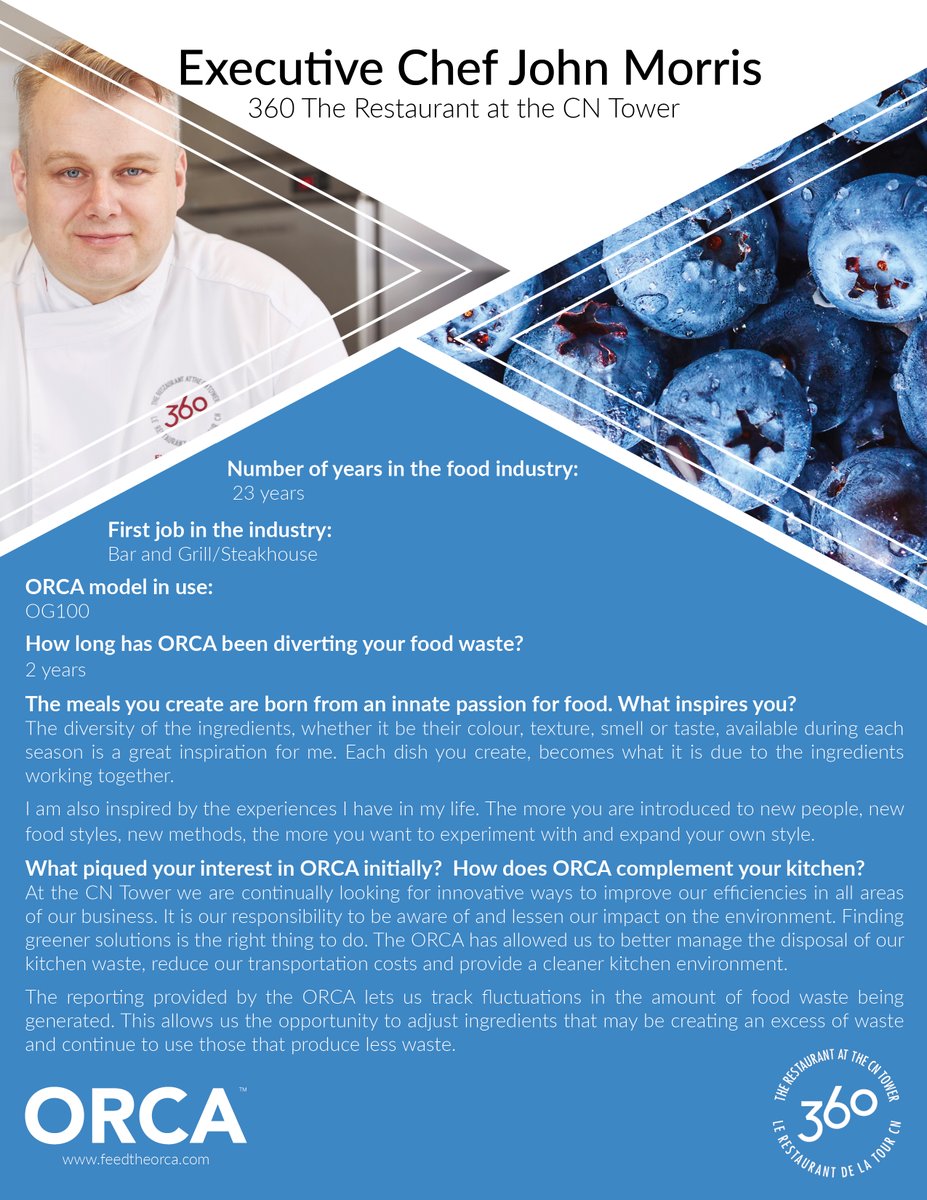 Executive Chef John Morris
360 The Restaurant at the CN Tower

360

Number of years in the food industry:
23 years

First job in the industry:
Bar and Grill/Steakhouse

ORCA model in use:
OG100

How long has ORCA been diverting your food waste?
2 years

The meals you create are born from an innate passion for food. What inspires you?
The diversity of the ingredients, whether it be their colour, texture, smell or taste, available during each season is a great inspiration for me. Each dish you create, becomes what it is due to the ingredients working together.

I am also inspired by the experiences I have in my life. The more you are introduced to new people, new food styles, new methods, the more you want to experiment with and expand your own style.

What piqued your interest in ORCA initially? How does ORCA complement your kitchen?
At the CN Tower we are continually looking for innovative ways to improve our efficiencies in all areas of our business. It is our responsibility to be aware of and lessen our impact on the environment. Finding greener solutions is the right thing to do. The ORCA has allowed us to better manage the disposal of our kitchen waste, reduce our transportation costs and provide a cleaner kitchen environment.

The reporting provided by the ORCA lets us track fluctuations in the amount of food waste being generated. This allows us the opportunity to adjust ingredients that may be creating an excess of waste and continue to use those that produce less waste.

ORCA™
www.feedtheorca.com

THE RESTAURANT AT THE CN TOWER
360
LE RESTAURANT DE LA TOUR CN